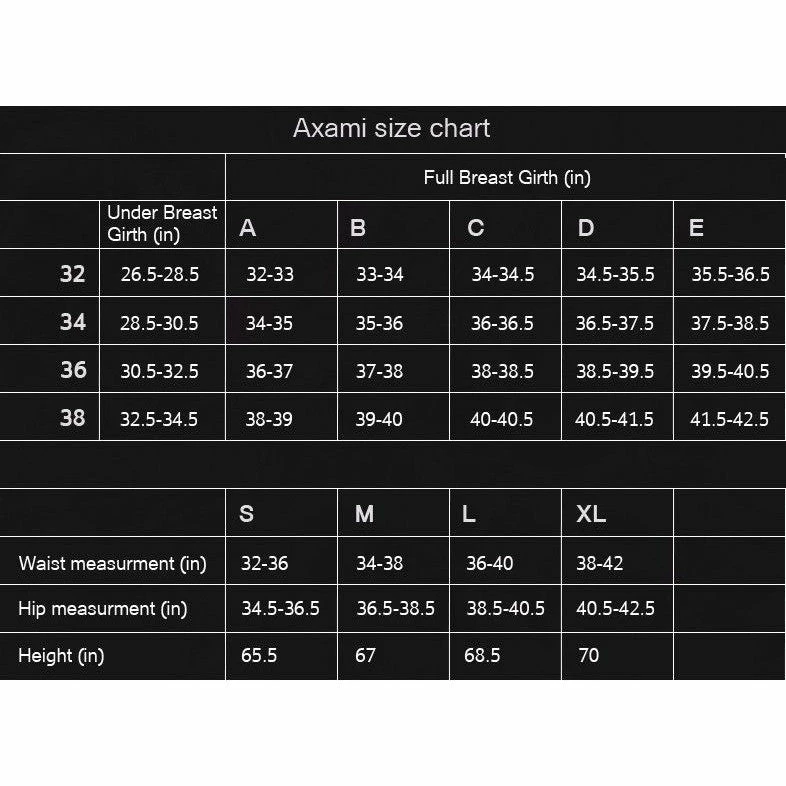 Axami size chart

| | | Full Breast Girth (in) | | | | |
|---|---|---|---|---|---|---|
| | Under Breast Girth (in) | A | B | C | D | E |
| 32 | 26.5-28.5 | 32-33 | 33-34 | 34-34.5 | 34.5-35.5 | 35.5-36.5 |
| 34 | 28.5-30.5 | 34-35 | 35-36 | 36-36.5 | 36.5-37.5 | 37.5-38.5 |
| 36 | 30.5-32.5 | 36-37 | 37-38 | 38-38.5 | 38.5-39.5 | 39.5-40.5 |
| 38 | 32.5-34.5 | 38-39 | 39-40 | 40-40.5 | 40.5-41.5 | 41.5-42.5 |

| | S | M | L | XL | |
|---|---|---|---|---|---|
| Waist measurment (in) | 32-36 | 34-38 | 36-40 | 38-42 | |
| Hip measurment (in) | 34.5-36.5 | 36.5-38.5 | 38.5-40.5 | 40.5-42.5 | |
| Height (in) | 65.5 | 67 | 68.5 | 70 | |